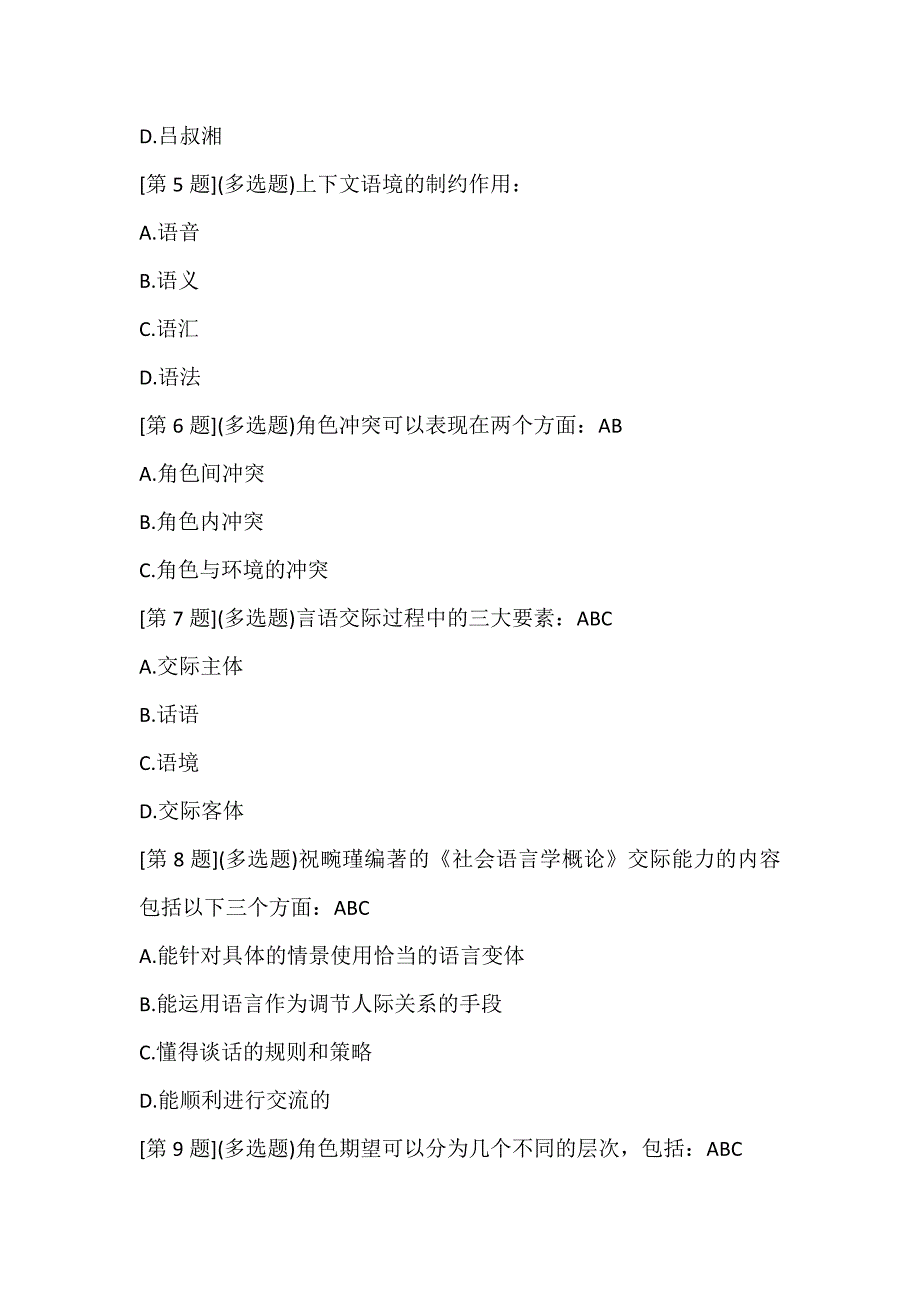 D.吕叔湘

[第 5 题](多选题)上下文语境的制约作用:

A.语音

B.语义

C.语汇

D.语法

[第 6 题](多选题)角色冲突可以表现在两个方面:AB

A.角色间冲突

B.角色内冲突

C.角色与环境的冲突

[第 7 题](多选题)言语交际过程中的三大要素:ABC

A.交际主体

B.话语

C.语境

D.交际客体

[第 8 题](多选题)祝畹瑾编著的《社会语言学概论》交际能力的内容包括以下三个方面:ABC

A.能针对具体的情景使用恰当的语言变体

B.能运用语言作为调节人际关系的手段

C.懂得谈话的规则和策略

D.能顺利进行交流的

[第 9 题](多选题)角色期望可以分为几个不同的层次,包括:ABC